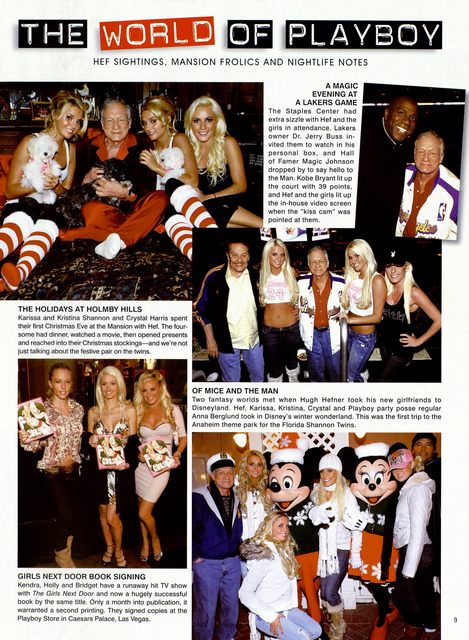 THE WORLD OF PLAYBOY

HEF SIGHTINGS, MANSION FROLICS AND NIGHTLIFE NOTES

A MAGIC EVENING AT A LAKERS GAME
The Staples Center had extra sizzle with Hef and the girls in attendance. Lakers owner Dr. Jerry Buss invited them to watch in his personal box, and Hall of Famer Magic Johnson dropped by to say hello to the Man. Kobe Bryant lit up the court with 39 points, and Hef and the girls lit up the in-house video screen when the "kiss cam" was pointed at them.

THE HOLIDAYS AT HOLMBY HILLS
Karissa and Kristina Shannon and Crystal Harris spent their first Christmas Eve at the Mansion with Hef. The foursome had dinner, watched a movie, then opened presents and reached into their Christmas stockings—and we're not just talking about the festive pair on the twins.

OF MICE AND THE MAN
Two fantasy worlds met when Hugh Hefner took his new girlfriends to Disneyland. Hef, Karissa, Kristina, Crystal and Playboy party posse regular Anna Berglund took in Disney's winter wonderland. This was the first trip to the Anaheim theme park for the Florida Shannon Twins.

GIRLS NEXT DOOR BOOK SIGNING
Kendra, Holly and Bridget have a runaway hit TV show with The Girls Next Door and now a hugely successful book by the same title. Only a month into publication, it warranted a second printing. They signed copies at the Playboy Store in Caesars Palace, Las Vegas.

9